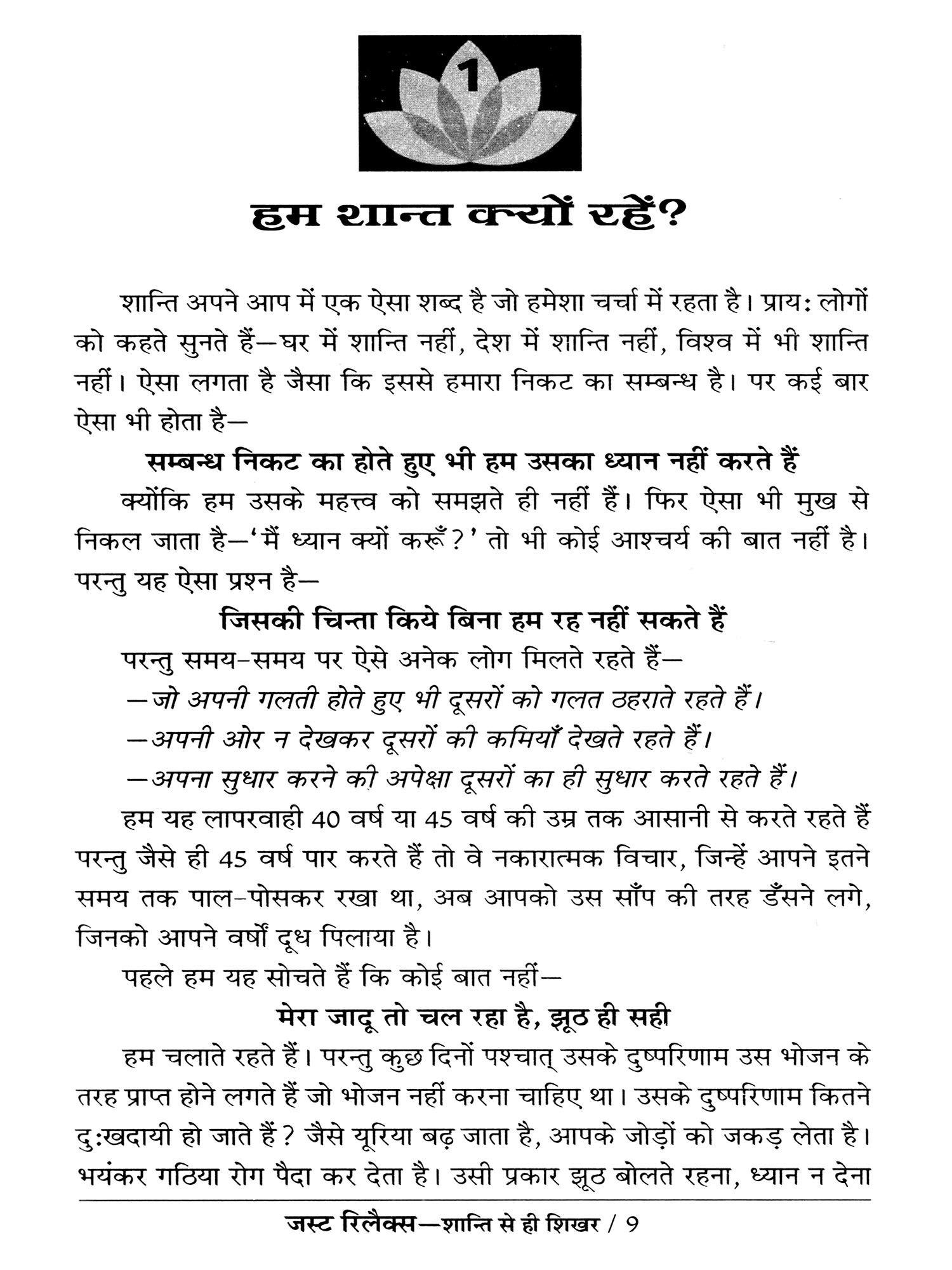 1

हम शान्त क्यों रहें?

शान्ति अपने आप में एक ऐसा शब्द है जो हमेशा चर्चा में रहता है। प्राय: लोगों को कहते सुनते हैं—घर में शान्ति नहीं, देश में शान्ति नहीं, विश्व में भी शान्ति नहीं। ऐसा लगता है जैसा कि इससे हमारा निकट का सम्बन्ध है। पर कई बार ऐसा भी होता है—

सम्बन्ध निकट का होते हुए भी हम उसका ध्यान नहीं करते हैं

क्योंकि हम उसके महत्त्व को समझते ही नहीं हैं। फिर ऐसा भी मुख से निकल जाता है—'मैं ध्यान क्यों करूँ?' तो भी कोई आश्चर्य की बात नहीं है। परन्तु यह ऐसा प्रश्न है—

जिसकी चिन्ता किये बिना हम रह नहीं सकते हैं

परन्तु समय-समय पर ऐसे अनेक लोग मिलते रहते हैं—

—जो अपनी गलती होते हुए भी दूसरों को गलत ठहराते रहते हैं।

—अपनी ओर न देखकर दूसरों की कमियाँ देखते रहते हैं।

—अपना सुधार करने की अपेक्षा दूसरों का ही सुधार करते रहते हैं।

हम यह लापरवाही 40 वर्ष या 45 वर्ष की उम्र तक आसानी से करते रहते हैं परन्तु जैसे ही 45 वर्ष पार करते हैं तो वे नकारात्मक विचार, जिन्हें आपने इतने समय तक पाल-पोसकर रखा था, अब आपको उस साँप की तरह डँसने लगे, जिनको आपने वर्षों दूध पिलाया है।

पहले हम यह सोचते हैं कि कोई बात नहीं—

मेरा जादू तो चल रहा है, झूठ ही सही

हम चलाते रहते हैं। परन्तु कुछ दिनों पश्चात् उसके दुष्परिणाम उस भोजन के तरह प्राप्त होने लगते हैं जो भोजन नहीं करना चाहिए था। उसके दुष्परिणाम कितने दु:खदायी हो जाते हैं? जैसे यूरिया बढ़ जाता है, आपके जोड़ों को जकड़ लेता है। भयंकर गठिया रोग पैदा कर देता है। उसी प्रकार झूठ बोलते रहना, ध्यान न देना

जस्ट रिलैक्स—शान्ति से ही शिखर / 9